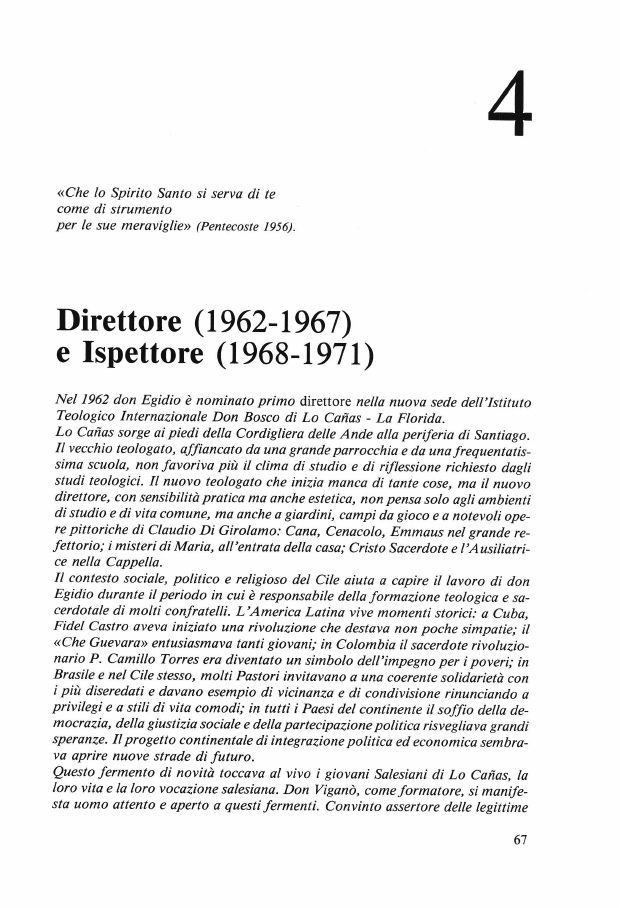 4

«Che lo Spirito Santo si serva di te
come di strumento
per le sue meraviglie» (Pentecoste 1956).

Direttore (1962-1967)
e Ispettore (1968-1971)

Nel 1962 don Egidio è nominato primo direttore nella nuova sede dell'Istituto Teologico Internazionale Don Bosco di Lo Cañas - La Florida.
Lo Cañas sorge ai piedi della Cordigliera delle Ande alla periferia di Santiago. Il vecchio teologato, affiancato da una grande parrocchia e da una frequentatissima scuola, non favoriva più il clima di studio e di riflessione richiesto dagli studi teologici. Il nuovo teologato che inizia manca di tante cose, ma il nuovo direttore, con sensibilità pratica ma anche estetica, non pensa solo agli ambienti di studio e di vita comune, ma anche a giardini, campi da gioco e a notevoli opere pittoriche di Claudio Di Girolamo: Cana, Cenacolo, Emmaus nel grande refettorio; i misteri di Maria, all'entrata della casa; Cristo Sacerdote e l'Ausiliatrice nella Cappella.
Il contesto sociale, politico e religioso del Cile aiuta a capire il lavoro di don Egidio durante il periodo in cui è responsabile della formazione teologica e sacerdotale di molti confratelli. L'America Latina vive momenti storici: a Cuba, Fidel Castro aveva iniziato una rivoluzione che destava non poche simpatie; il «Che Guevara» entusiasmava tanti giovani; in Colombia il sacerdote rivoluzionario P. Camillo Torres era diventato un simbolo dell'impegno per i poveri; in Brasile e nel Cile stesso, molti Pastori invitavano a una coerente solidarietà con i più diseredati e davano esempio di vicinanza e di condivisione rinunciando a privilegi e a stili di vita comodi; in tutti i Paesi del continente il soffio della democrazia, della giustizia sociale e della partecipazione politica risvegliava grandi speranze. Il progetto continentale di integrazione politica ed economica sembrava aprire nuove strade di futuro.
Questo fermento di novità toccava al vivo i giovani Salesiani di Lo Cañas, la loro vita e la loro vocazione salesiana. Don Viganò, come formatore, si manifesta uomo attento e aperto a questi fermenti. Convinto assertore delle legittime

67